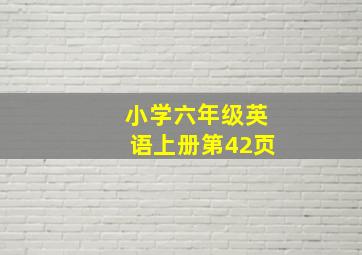 小学六年级英语上册第42页